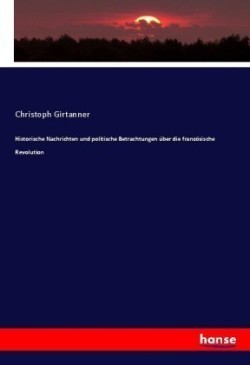 Christoph Girtanner

Historische Nachrichten und politische Betrachtungen über die französische Revolution

hanse